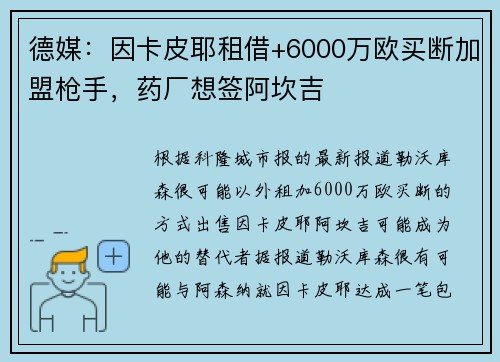 德媒：因卡皮耶租借+6000万欧买断加盟枪手，药厂想签阿坎吉

根据科隆城市报的最新报道勒沃库森很可能以外租加6000万欧买断的方式出售因卡皮耶阿坎吉可能成为他的替代者据报道勒沃库森很有可能与阿森纳就因卡皮耶达成一笔包